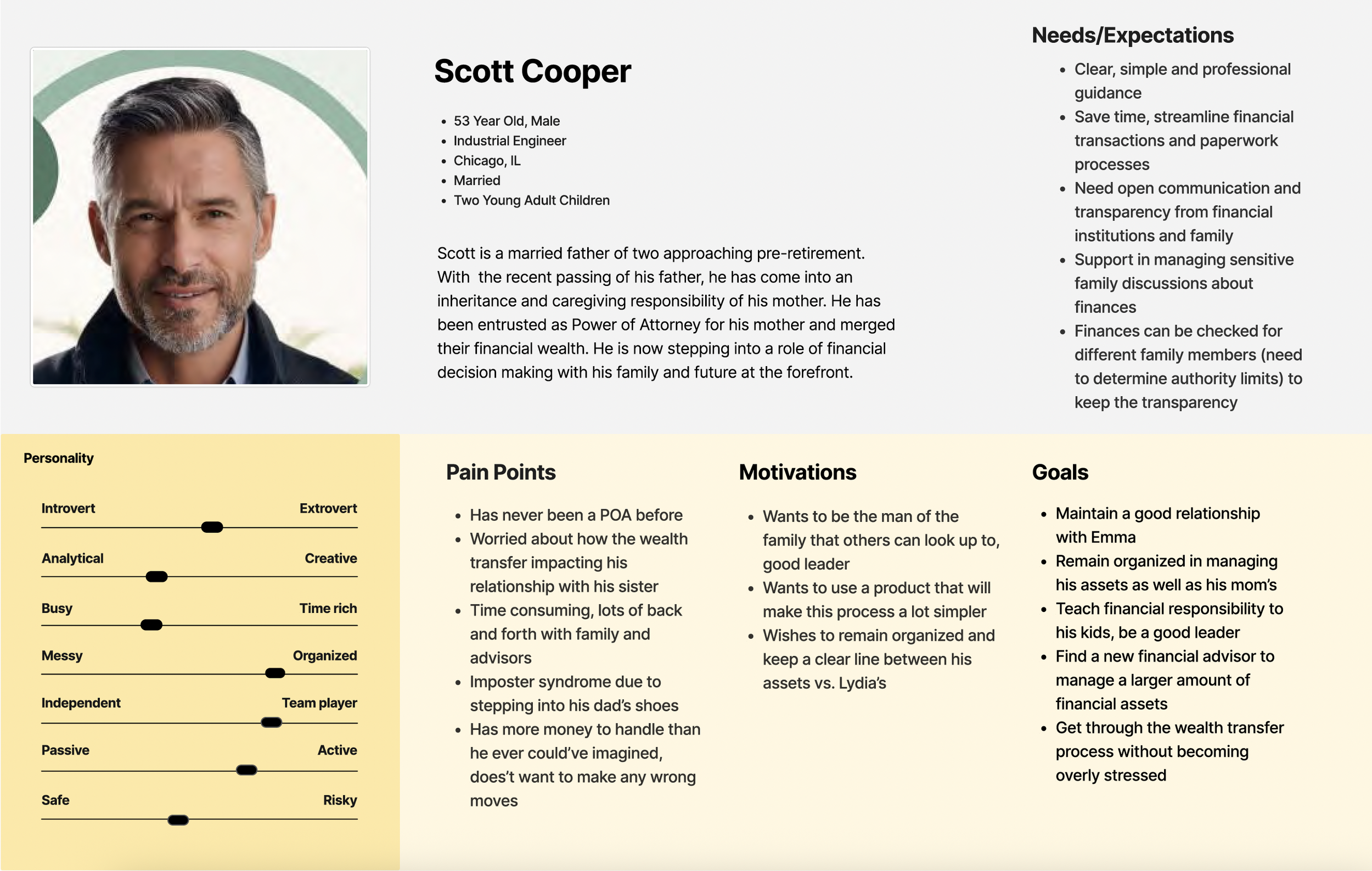 Scott Cooper

- 53 Year Old, Male
- Industrial Engineer
- Chicago, IL
- Married
- Two Young Adult Children

Scott is a married father of two approaching pre-retirement. With the recent passing of his father, he has come into an inheritance and caregiving responsibility of his mother. He has been entrusted as Power of Attorney for his mother and merged their financial wealth. He is now stepping into a role of financial decision making with his family and future at the forefront.

Needs/Expectations

- Clear, simple and professional guidance
- Save time, streamline financial transactions and paperwork processes
- Need open communication and transparency from financial institutions and family
- Support in managing sensitive family discussions about finances
- Finances can be checked for different family members (need to determine authority limits) to keep the transparency

Personality

Introvert Extrovert

Analytical Creative

Busy Time rich

Messy Organized

Independent Team player

Passive Active

Safe Risky

Pain Points

- Has never been a POA before
- Worried about how the wealth transfer impacting his relationship with his sister
- Time consuming, lots of back and forth with family and advisors
- Imposter syndrome due to stepping into his dad's shoes
- Has more money to handle than he ever could've imagined, does't want to make any wrong moves

Motivations

- Wants to be the man of the family that others can look up to, good leader
- Wants to use a product that will make this process a lot simpler
- Wishes to remain organized and keep a clear line between his assets vs. Lydia's

Goals

- Maintain a good relationship with Emma
- Remain organized in managing his assets as well as his mom's
- Teach financial responsibility to his kids, be a good leader
- Find a new financial advisor to manage a larger amount of financial assets
- Get through the wealth transfer process without becoming overly stressed